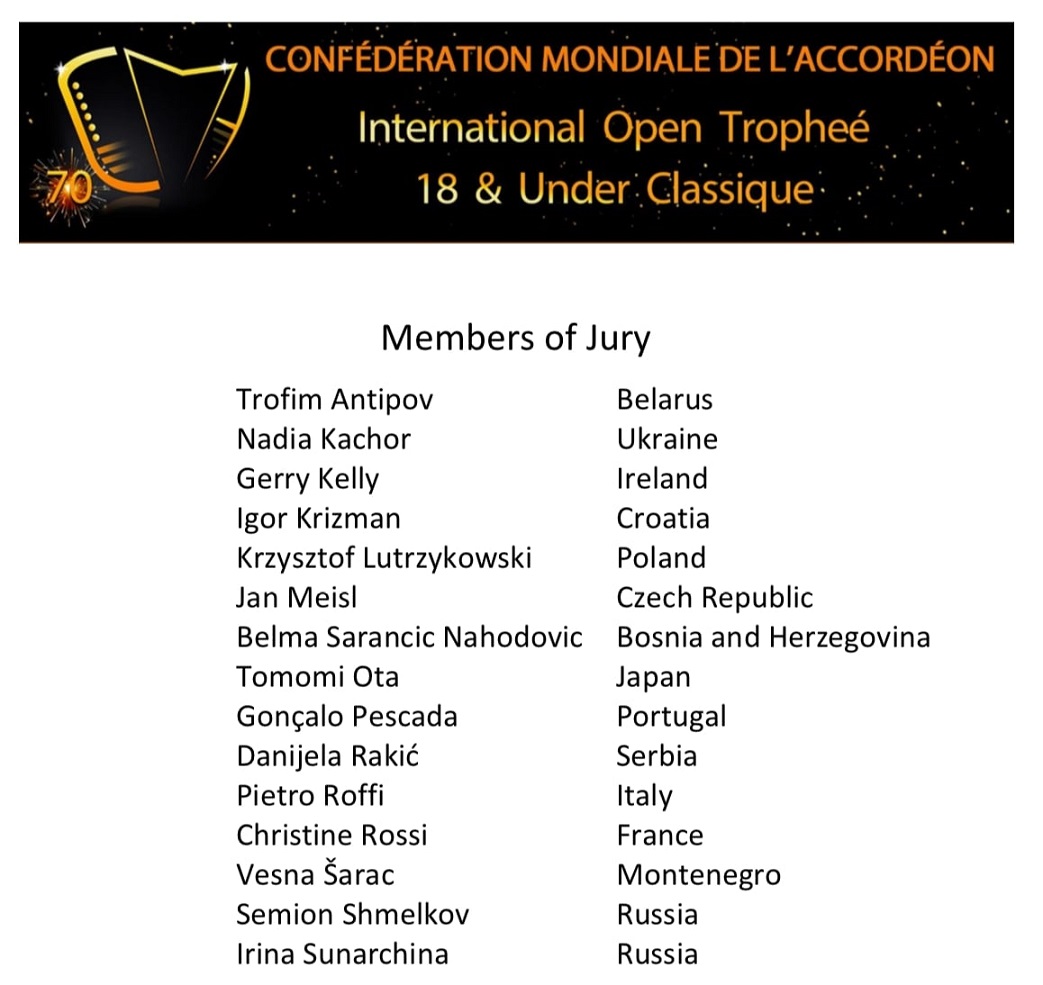 70

CONFÉDÉRATION MONDIALE DE L'ACCORDÉON
International Open Tropheé
18 & Under Classique

Members of Jury

Trofim Antipov Belarus
Nadia Kachor Ukraine
Gerry Kelly Ireland
Igor Krizman Croatia
Krzysztof Lutrzykowski Poland
Jan Meisl Czech Republic
Belma Sarancic Nahodovic Bosnia and Herzegovina
Tomomi Ota Japan
Gonçalo Pescada Portugal
Danijela Rakić Serbia
Pietro Roffi Italy
Christine Rossi France
Vesna Šarac Montenegro
Semion Shmelkov Russia
Irina Sunarchina Russia